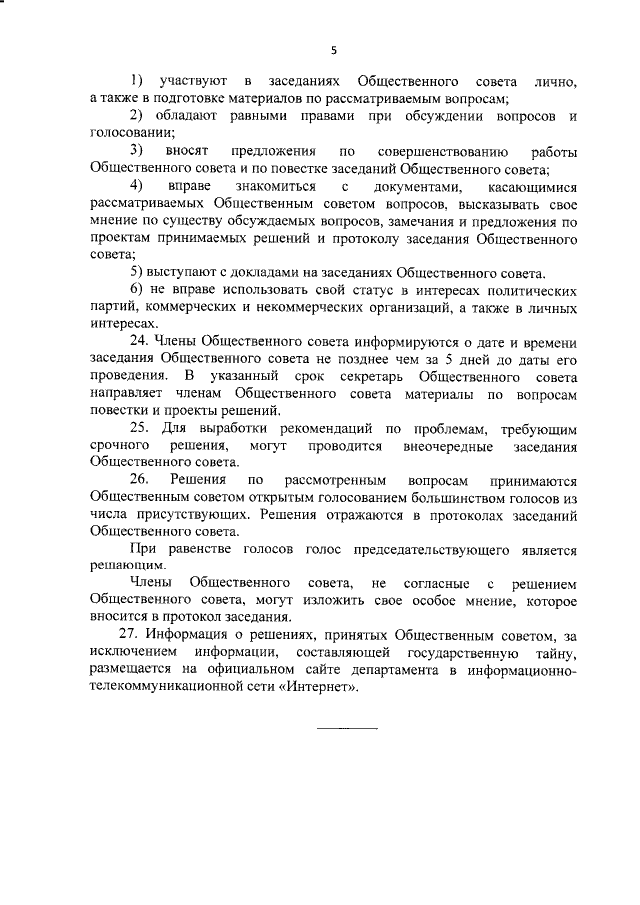 5

1) участвуют в заседаниях Общественного совета лично, а также в подготовке материалов по рассматриваемым вопросам;

2) обладают равными правами при обсуждении вопросов и голосовании;

3) вносят предложения по совершенствованию работы Общественного совета и по повестке заседаний Общественного совета;

4) вправе знакомиться с документами, касающимися рассматриваемых Общественным советом вопросов, высказывать свое мнение по существу обсуждаемых вопросов, замечания и предложения по проектам принимаемых решений и протоколу заседания Общественного совета;

5) выступают с докладами на заседаниях Общественного совета.

6) не вправе использовать свой статус в интересах политических партий, коммерческих и некоммерческих организаций, а также в личных интересах.

24. Члены Общественного совета информируются о дате и времени заседания Общественного совета не позднее чем за 5 дней до даты его проведения. В указанный срок секретарь Общественного совета направляет членам Общественного совета материалы по вопросам повестки и проекты решений.

25. Для выработки рекомендаций по проблемам, требующим срочного решения, могут проводится внеочередные заседания Общественного совета.

26. Решения по рассмотренным вопросам принимаются Общественным советом открытым голосованием большинством голосов из числа присутствующих. Решения отражаются в протоколах заседаний Общественного совета.

При равенстве голосов голос председательствующего является решающим.

Члены Общественного совета, не согласные с решением Общественного совета, могут изложить свое особое мнение, которое вносится в протокол заседания.

27. Информация о решениях, принятых Общественным советом, за исключением информации, составляющей государственную тайну, размещается на официальном сайте департамента в информационно-телекоммуникационной сети «Интернет».